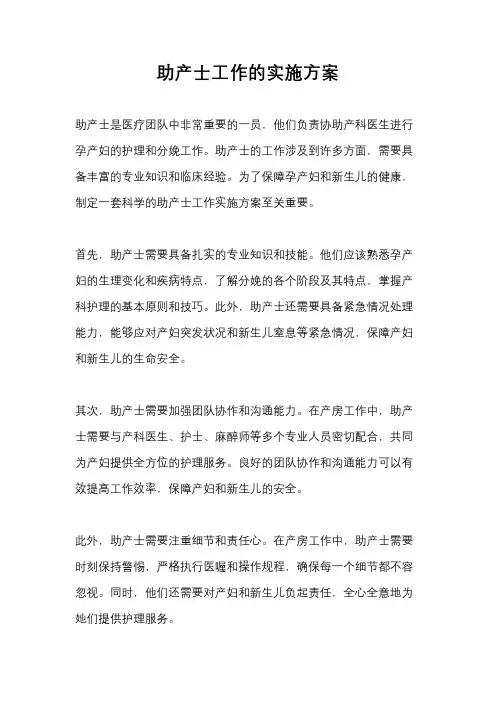 助产士工作的实施方案

助产士是医疗团队中非常重要的一员，他们负责协助产科医生进行孕产妇的护理和分娩工作。助产士的工作涉及到许多方面，需要具备丰富的专业知识和临床经验。为了保障孕产妇和新生儿的健康，制定一套科学的助产士工作实施方案至关重要。

首先，助产士需要具备扎实的专业知识和技能。他们应该熟悉孕产妇的生理变化和疾病特点，了解分娩的各个阶段及其特点，掌握产科护理的基本原则和技巧。此外，助产士还需要具备紧急情况处理能力，能够应对产妇突发状况和新生儿窒息等紧急情况，保障产妇和新生儿的生命安全。

其次，助产士需要加强团队协作和沟通能力。在产房工作中，助产士需要与产科医生、护士、麻醉师等多个专业人员密切配合，共同为产妇提供全方位的护理服务。良好的团队协作和沟通能力可以有效提高工作效率，保障产妇和新生儿的安全。

此外，助产士需要注重细节和责任心。在产房工作中，助产士需要时刻保持警惕，严格执行医嘱和操作规程，确保每一个细节都不容忽视。同时，他们还需要对产妇和新生儿负起责任，全心全意地为她们提供护理服务。